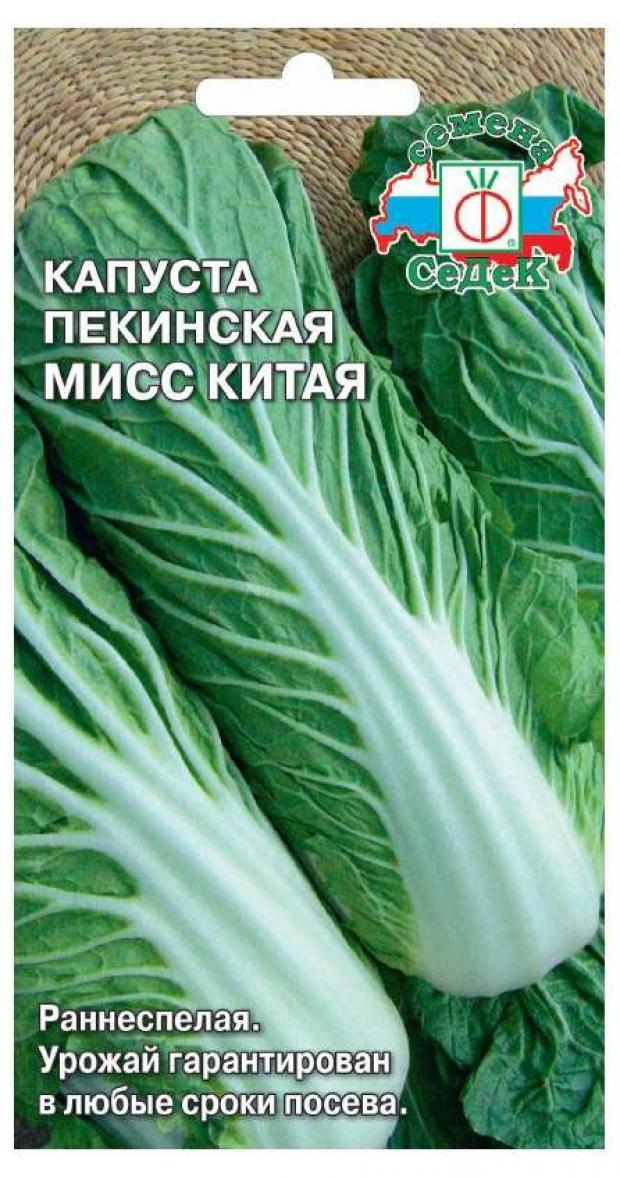 семена
СеДеК

КАПУСТА ПЕКИНСКАЯ МИСС КИТАЯ

Раннеспелая. Урожай гарантирован в любые сроки посева.